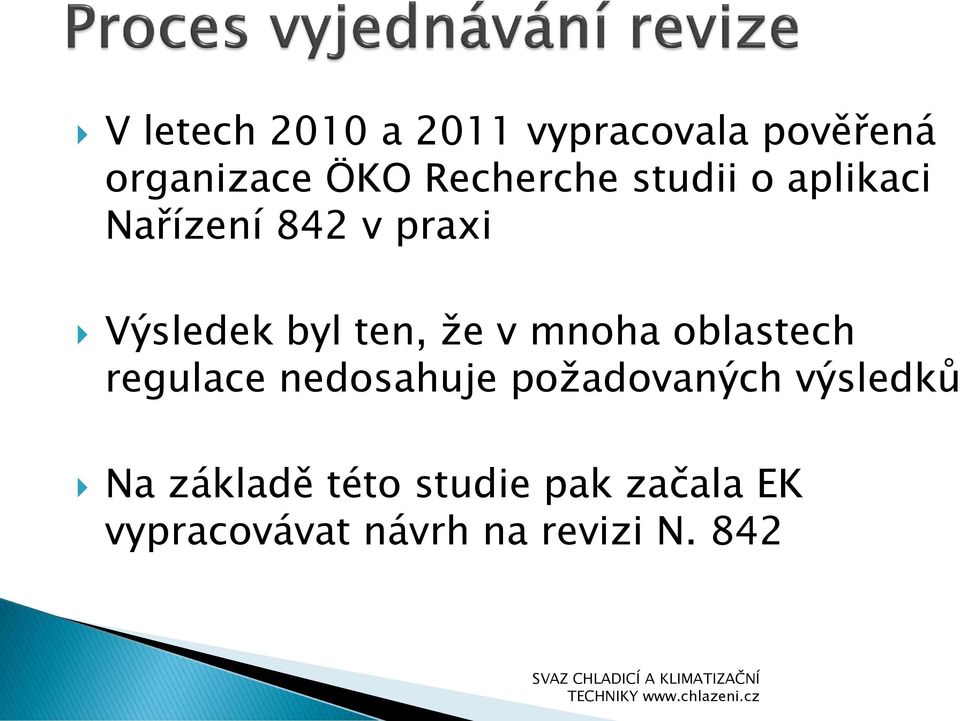 Proces vyjednávání revize

V letech 2010 a 2011 vypracovala pověřená organizace ÖKO Recherche studii o aplikaci Nařízení 842 v praxi

Výsledek byl ten, že v mnoha oblastech regulace nedosahuje požadovaných výsledků

Na základě této studie pak začala EK vypracovávat návrh na revizi N. 842

SVAZ CHLADICÍ A KLIMATIZAČNÍ TECHNIKY www.chlazeni.cz